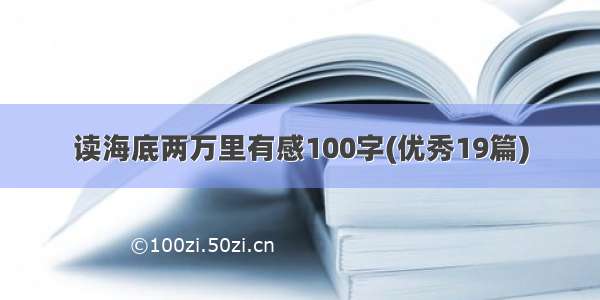 读海底两万里有感100字(优秀19篇)

©100zi.50zi.cn